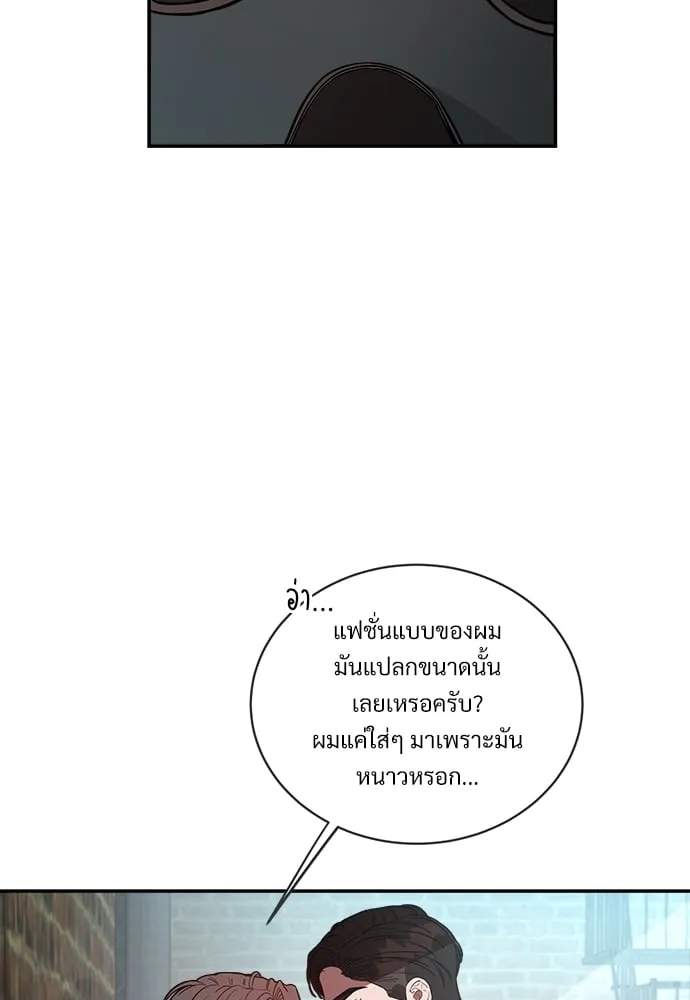 อ่า...

แฟชั่นแบบของผมมันแปลกขนาดนั้นเลยเหรอครับ? ผมแค่ใส่ๆ มาเพราะมันหนาวหรอก...